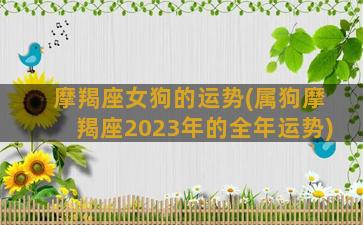 摩羯座女狗的运势(属狗摩羯座2023年的全年运势)